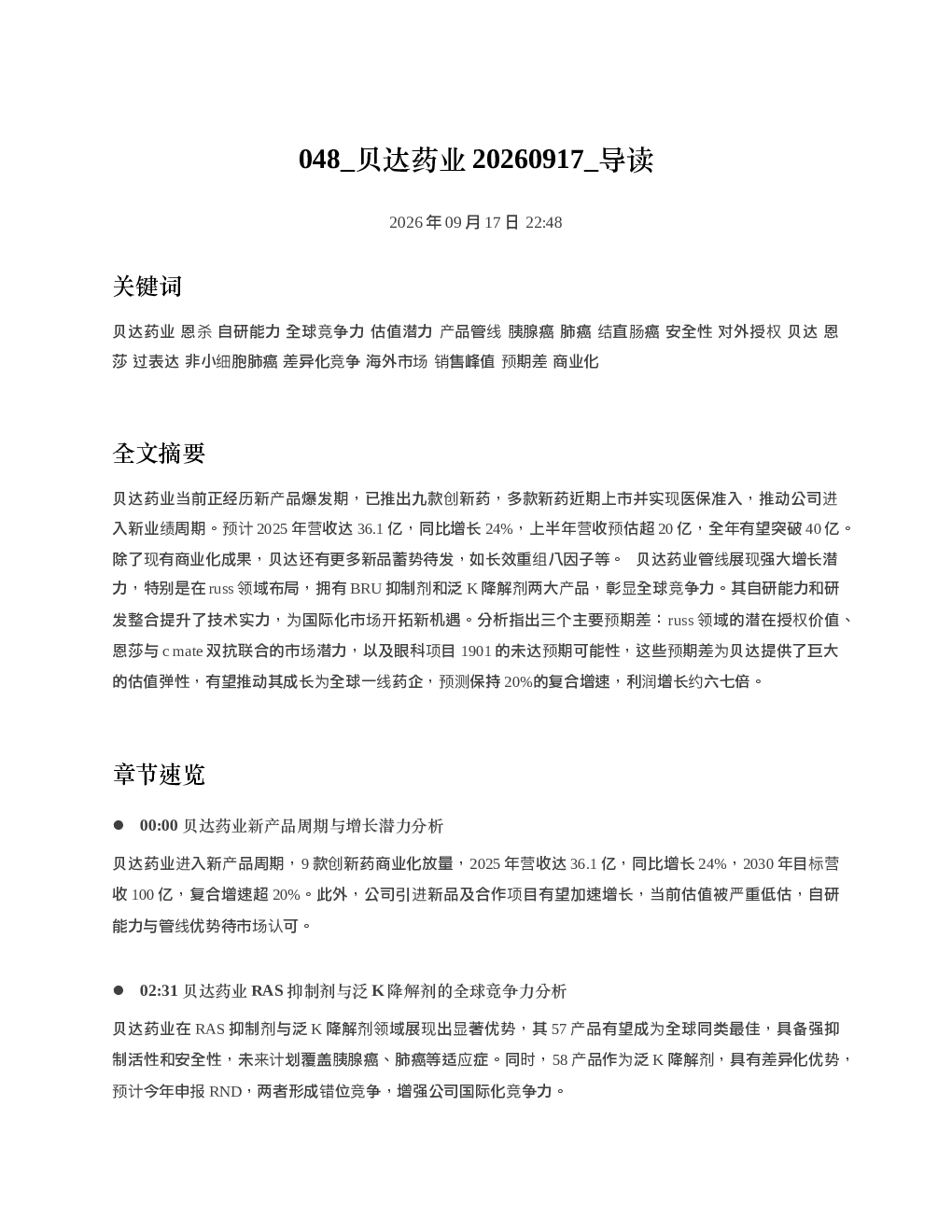 048_贝达药业 20260917_导读

2026 年 09 月 17 日 22:48

关键词

贝达药业 恩杀 自研能力 全球竞争力 估值潜力 产品管线 胰腺癌 肺癌 结直肠癌 安全性 对外授权 贝达 恩莎 过表达 非小细胞肺癌 差异化竞争 海外市场 销售峰值 预期差 商业化

全文摘要

贝达药业当前正经历新产品爆发期，已推出九款创新药，多款新药近期上市并实现医保准入，推动公司进入新业绩周期。预计 2025 年营收达 36.1 亿，同比增长 24%，上半年营收预估超 20 亿，全年有望突破 40 亿。除了现有商业化成果，贝达还有更多新品蓄势待发，如长效重组八因子等。 贝达药业管线展现强大增长潜力，特别是在 russ 领域布局，拥有 BRU 抑制剂和泛 K 降解剂两大产品，彰显全球竞争力。其自研能力和研发整合提升了技术实力，为国际化市场开拓新机遇。分析指出三个主要预期差：russ 领域的潜在授权价值、恩莎与 c mate 双抗联合的市场潜力，以及眼科项目 1901 的未达预期可能性，这些预期差为贝达提供了巨大的估值弹性，有望推动其成长为全球一线药企，预测保持 20%的复合增速，利润增长约六七倍。

章节速览

● 00:00 贝达药业新产品周期与增长潜力分析

贝达药业进入新产品周期，9 款创新药商业化放量，2025 年营收达 36.1 亿，同比增长 24%，2030 年目标营收 100 亿，复合增速超 20%。此外，公司引进新品及合作项目有望加速增长，当前估值被严重低估，自研能力与管线优势待市场认可。

● 02:31 贝达药业 RAS 抑制剂与泛 K 降解剂的全球竞争力分析

贝达药业在 RAS 抑制剂与泛 K 降解剂领域展现出显著优势，其 57 产品有望成为全球同类最佳，具备强抑制活性和安全性，未来计划覆盖胰腺癌、肺癌等适应症。同时，58 产品作为泛 K 降解剂，具有差异化优势，预计今年申报 RND，两者形成错位竞争，增强公司国际化竞争力。